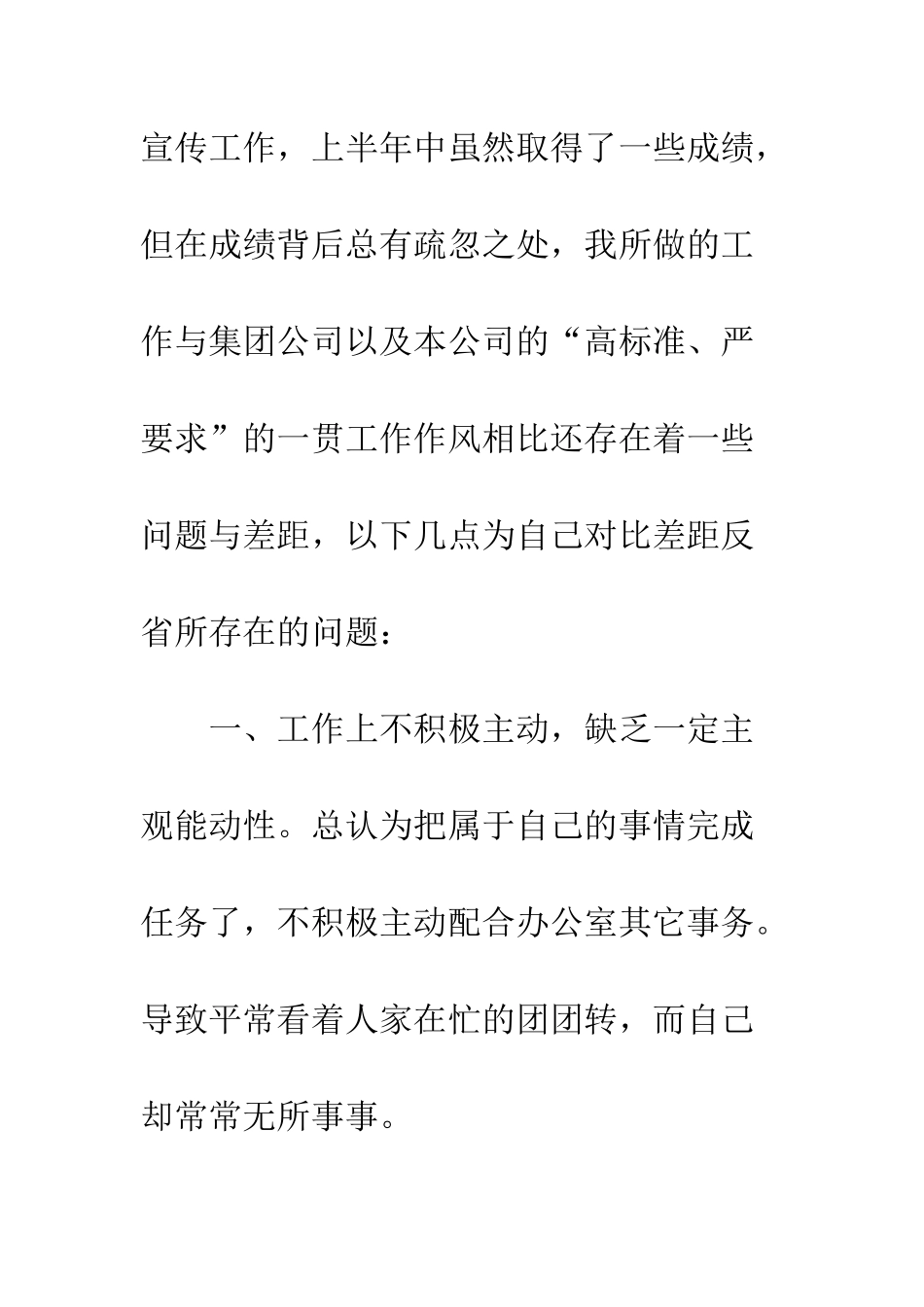 宣传工作，上半年中虽然取得了一些成绩，但在成绩背后总有疏忽之处，我所做的工作与集团公司以及本公司的“高标准、严要求”的一贯工作作风相比还存在着一些问题与差距，以下几点为自己对比差距反省所存在的问题：

一、工作上不积极主动，缺乏一定主观能动性。总认为把属于自己的事情完成任务了，不积极主动配合办公室其它事务。导致平常看着人家在忙的团团转，而自己却常常无所事事。